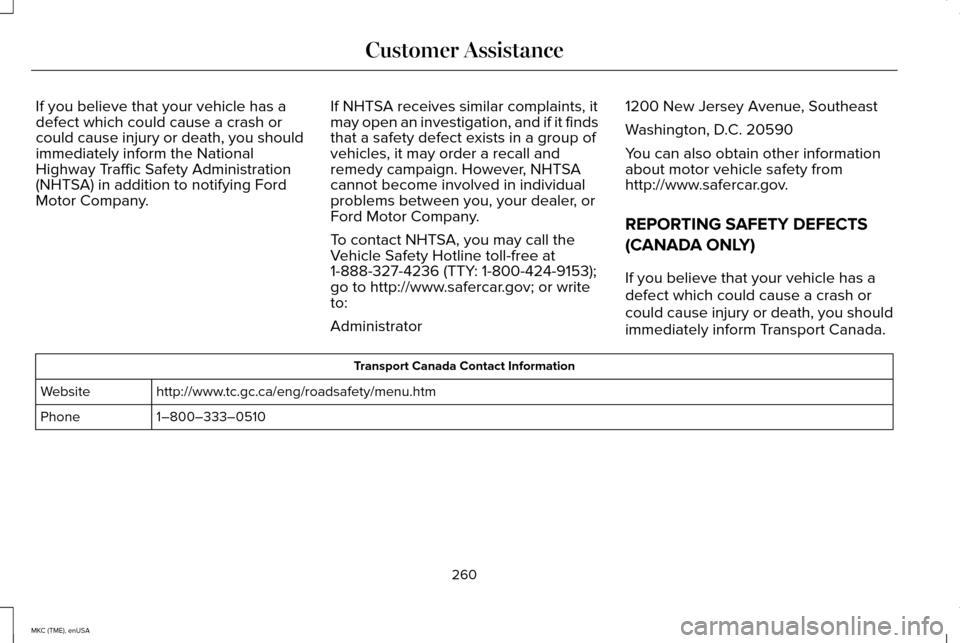 Customer Assistance

If you believe that your vehicle has a defect which could cause a crash or could cause injury or death, you should immediately inform the National Highway Traffic Safety Administration (NHTSA) in addition to notifying Ford Motor Company.

If NHTSA receives similar complaints, it may open an investigation, and if it finds that a safety defect exists in a group of vehicles, it may order a recall and remedy campaign. However, NHTSA cannot become involved in individual problems between you, your dealer, or Ford Motor Company.

To contact NHTSA, you may call the Vehicle Safety Hotline toll-free at 1-888-327-4236 (TTY: 1-800-424-9153); go to http://www.safercar.gov; or write to:

Administrator

1200 New Jersey Avenue, Southeast

Washington, D.C. 20590

You can also obtain other information about motor vehicle safety from http://www.safercar.gov.

REPORTING SAFETY DEFECTS

(CANADA ONLY)

If you believe that your vehicle has a defect which could cause a crash or could cause injury or death, you should immediately inform Transport Canada.

| Transport Canada Contact Information | |
|---|---|
| Website | http://www.tc.gc.ca/eng/roadsafety/menu.htm |
| Phone | 1–800–333–0510 |

260

MKC (TME), enUSA

carmanualsonline.info